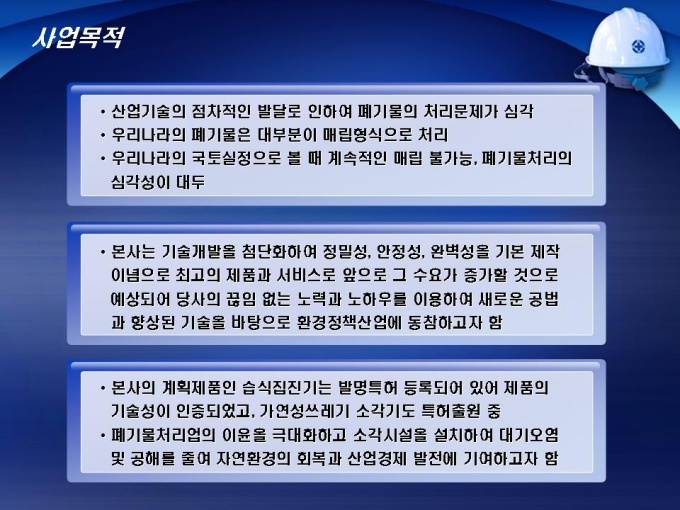 사업목적

• 산업기술의 점차적인 발달로 인하여 폐기물의 처리문제가 심각
• 우리나라의 폐기물은 대부분이 매립형식으로 처리
• 우리나라의 국토실정으로 볼 때 계속적인 매립 불가능, 폐기물처리의 심각성이 대두

• 본사는 기술개발을 첨단화하여 정밀성, 안정성, 완벽성을 기본 제작 이념으로 최고의 제품과 서비스로 앞으로 그 수요가 증가할 것으로 예상되어 당사의 끊임 없는 노력과 노하우를 이용하여 새로운 공법과 향상된 기술을 바탕으로 환경정책산업에 동참하고자 함

• 본사의 계획제품인 습식집진기는 발명특허 등록되어 있어 제품의 기술성이 인증되었고, 가연성쓰레기 소각기도 특허출원 중
• 폐기물처리업의 이윤을 극대화하고 소각시설을 설치하여 대기오염 및 공해를 줄여 자연환경의 회복과 산업경제 발전에 기여하고자 함